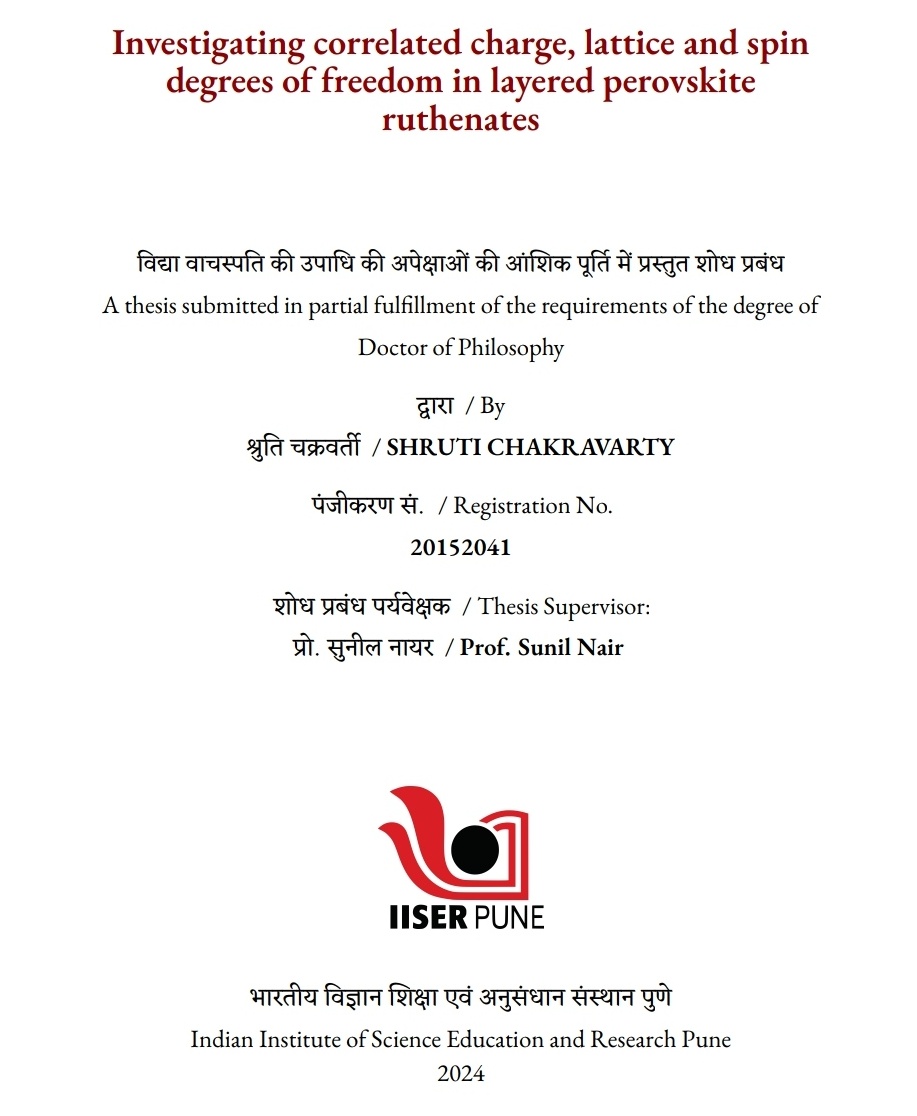 Investigating correlated charge, lattice and spin degrees of freedom in layered perovskite ruthenates

विद्या वाचस्पति की उपाधि की अपेक्षाओं की आंशिक पूर्ति में प्रस्तुत शोध प्रबंध
A thesis submitted in partial fulfillment of the requirements of the degree of Doctor of Philosophy

द्वारा / By
श्रुति चक्रवर्ती / SHRUTI CHAKRAVARTY

पंजीकरण सं. / Registration No.
20152041

शोध प्रबंध पर्यवेक्षक / Thesis Supervisor:
प्रो. सुनील नायर / Prof. Sunil Nair

IISER PUNE

भारतीय विज्ञान शिक्षा एवं अनुसंधान संस्थान पुणे
Indian Institute of Science Education and Research Pune
2024